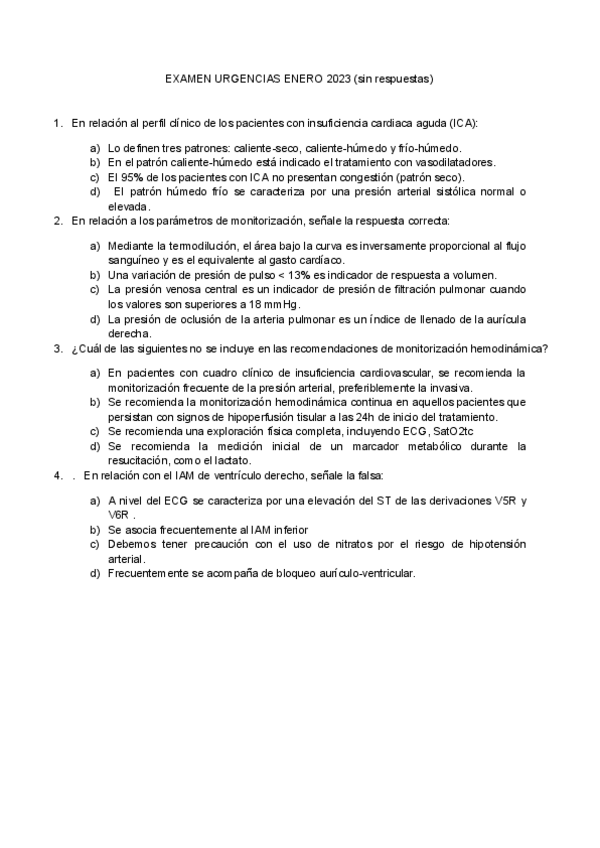 EXAMEN URGENCIAS ENERO 2023 (sin respuestas)

1. En relación al perfil clínico de los pacientes con insuficiencia cardiaca aguda (ICA):

a) Lo definen tres patrones: caliente-seco, caliente-húmedo y frío-húmedo.
b) En el patrón caliente-húmedo está indicado el tratamiento con vasodilatadores.
c) El 95% de los pacientes con ICA no presentan congestión (patrón seco).
d) El patrón húmedo frío se caracteriza por una presión arterial sistólica normal o elevada.

2. En relación a los parámetros de monitorización, señale la respuesta correcta:

a) Mediante la termodilución, el área bajo la curva es inversamente proporcional al flujo sanguíneo y es el equivalente al gasto cardíaco.
b) Una variación de presión de pulso < 13% es indicador de respuesta a volumen.
c) La presión venosa central es un indicador de presión de filtración pulmonar cuando los valores son superiores a 18 mmHg.
d) La presión de oclusión de la arteria pulmonar es un índice de llenado de la aurícula derecha.

3. ¿Cuál de las siguientes no se incluye en las recomendaciones de monitorización hemodinámica?

a) En pacientes con cuadro clínico de insuficiencia cardiovascular, se recomienda la monitorización frecuente de la presión arterial, preferiblemente la invasiva.
b) Se recomienda la monitorización hemodinámica continua en aquellos pacientes que persistan con signos de hipoperfusión tisular a las 24h de inicio del tratamiento.
c) Se recomienda una exploración física completa, incluyendo ECG, SatO2tc
d) Se recomienda la medición inicial de un marcador metabólico durante la resucitación, como el lactato.

4. . En relación con el IAM de ventrículo derecho, señale la falsa:

a) A nivel del ECG se caracteriza por una elevación del ST de las derivaciones V5R y V6R .
b) Se asocia frecuentemente al IAM inferior
c) Debemos tener precaución con el uso de nitratos por el riesgo de hipotensión arterial.
d) Frecuentemente se acompaña de bloqueo aurículo-ventricular.